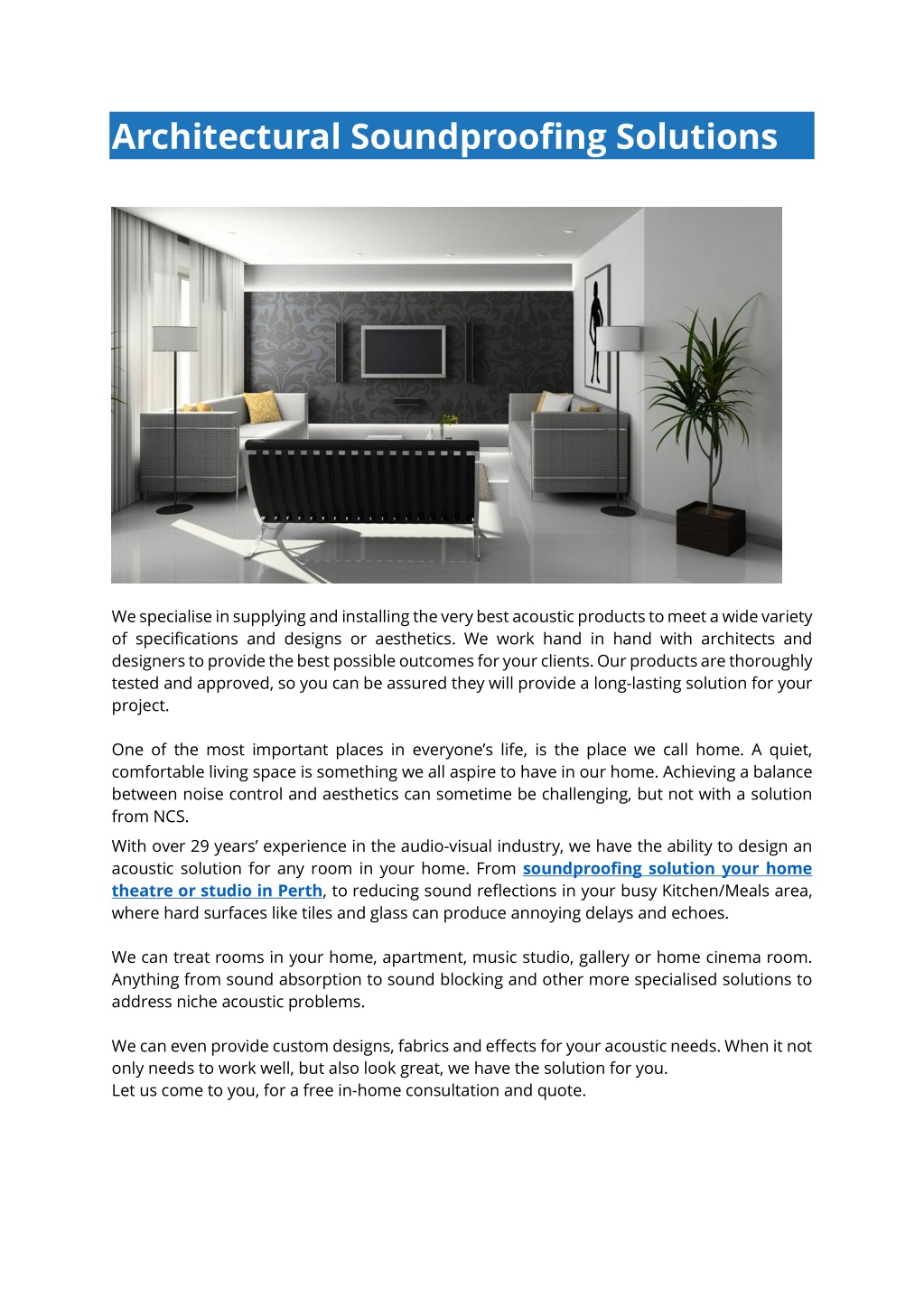 Architectural Soundproofing Solutions

We specialise in supplying and installing the very best acoustic products to meet a wide variety of specifications and designs or aesthetics. We work hand in hand with architects and designers to provide the best possible outcomes for your clients. Our products are thoroughly tested and approved, so you can be assured they will provide a long-lasting solution for your project.

One of the most important places in everyone's life, is the place we call home. A quiet, comfortable living space is something we all aspire to have in our home. Achieving a balance between noise control and aesthetics can sometime be challenging, but not with a solution from NCS.

With over 29 years' experience in the audio-visual industry, we have the ability to design an acoustic solution for any room in your home. From soundproofing solution your home theatre or studio in Perth, to reducing sound reflections in your busy Kitchen/Meals area, where hard surfaces like tiles and glass can produce annoying delays and echoes.

We can treat rooms in your home, apartment, music studio, gallery or home cinema room. Anything from sound absorption to sound blocking and other more specialised solutions to address niche acoustic problems.

We can even provide custom designs, fabrics and effects for your acoustic needs. When it not only needs to work well, but also look great, we have the solution for you.
Let us come to you, for a free in-home consultation and quote.